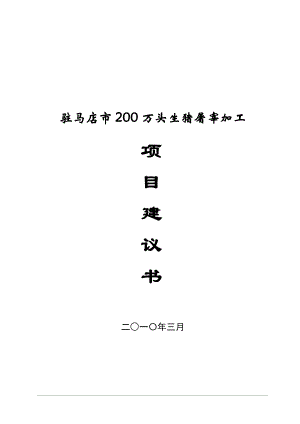 驻马店市200万头生猪屠宰加工

项

目

建

议

书

二〇一〇年三月